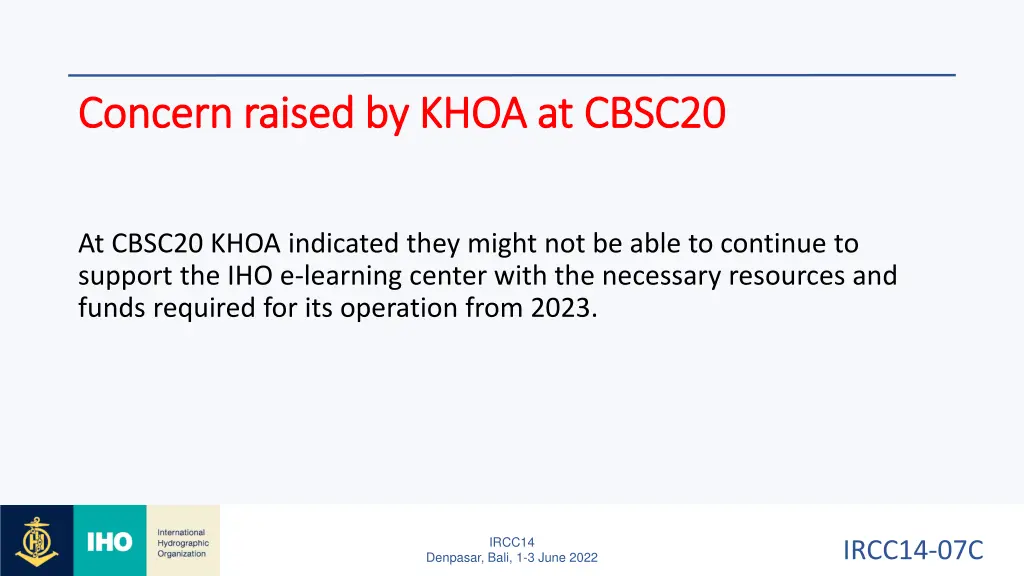 Concern raised by KHOA at CBSC20

At CBSC20 KHOA indicated they might not be able to continue to support the IHO e-learning center with the necessary resources and funds required for its operation from 2023.

IHO International Hydrographic Organization

IRCC14
Denpasar, Bali, 1-3 June 2022

IRCC14-07C